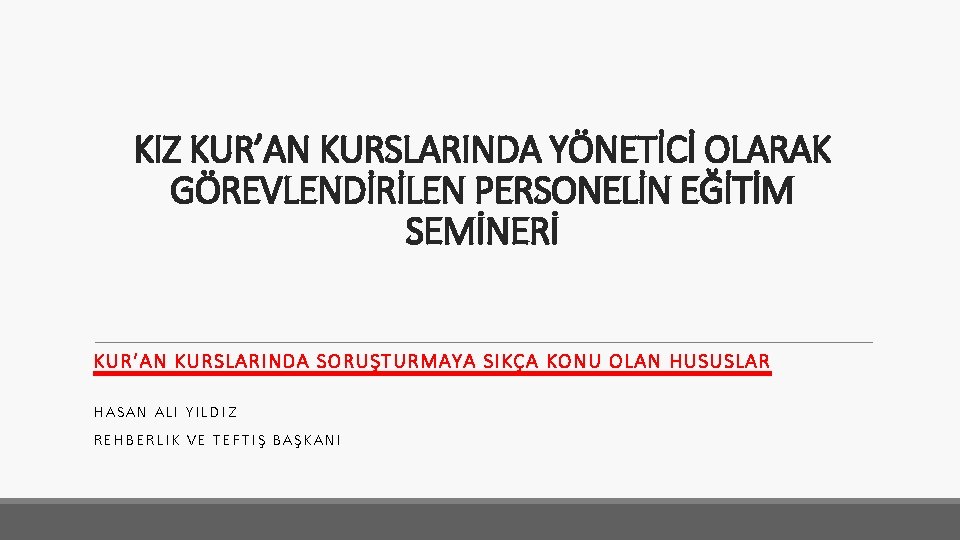 KIZ KUR’AN KURSLARINDA YÖNETİCİ OLARAK GÖREVLENDİRİLEN PERSONELİN EĞİTİM SEMİNERİ

KUR’AN KURSLARINDA SORUŞTURMAYA SIKÇA KONU OLAN HUSUSLAR

HASAN ALI YILDIZ

REHBERLIK VE TEFTIŞ BAŞKANI